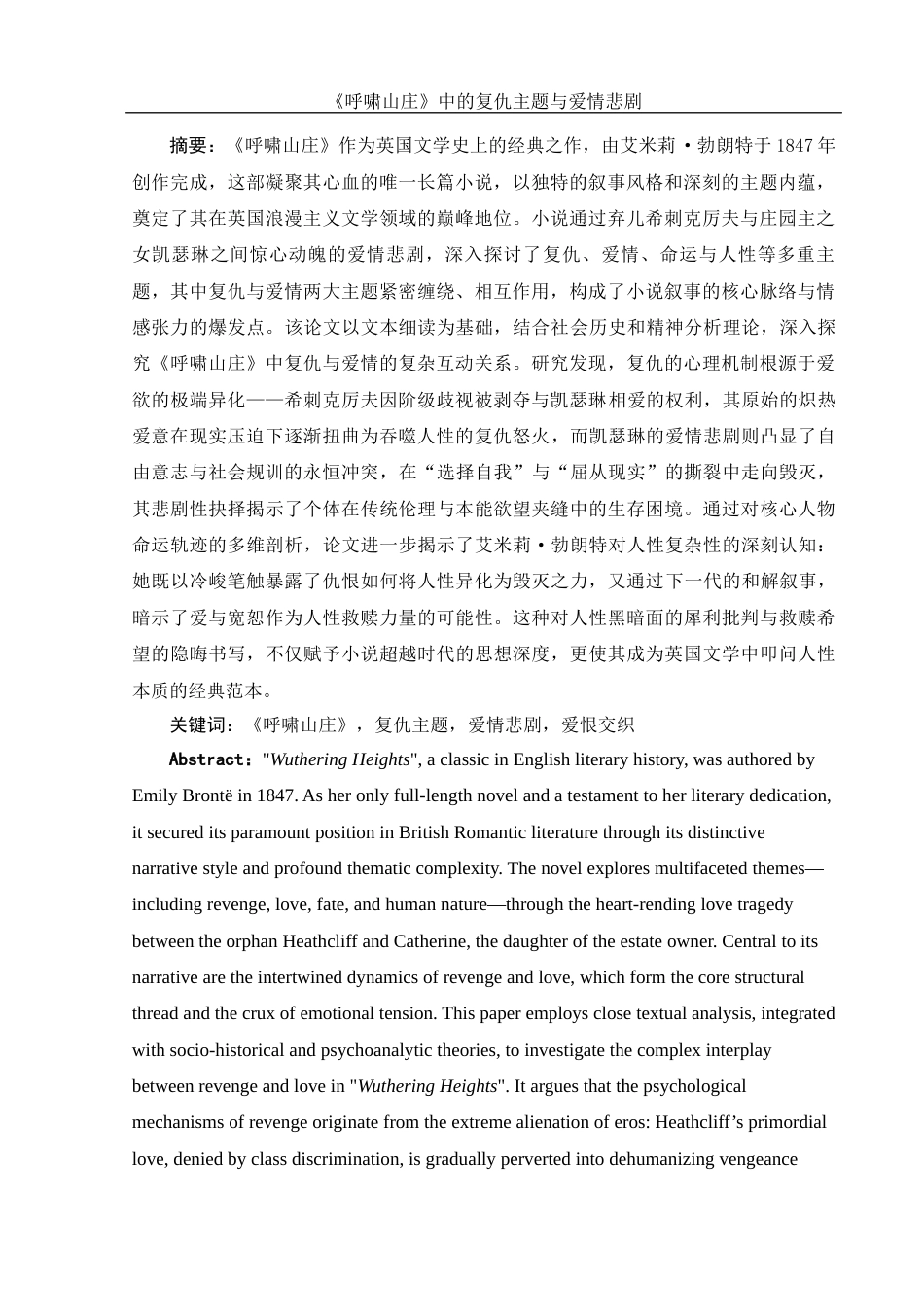 《呼啸山庄》中的复仇主题与爱情悲剧

摘要：《呼啸山庄》作为英国文学史上的经典之作，由艾米莉·勃朗特于1847年创作完成，这部凝聚其心血的唯一长篇小说，以独特的叙事风格和深刻的主题内蕴，奠定了其在英国浪漫主义文学领域的巅峰地位。小说通过弃儿希刺克厉夫与庄园主之女凯瑟琳之间惊心动魄的爱情悲剧，深入探讨了复仇、爱情、命运与人性等多重主题，其中复仇与爱情两大主题紧密缠绕、相互作用，构成了小说叙事的核心脉络与情感张力的爆发点。该论文以文本细读为基础，结合社会历史和精神分析理论，深入探究《呼啸山庄》中复仇与爱情的复杂互动关系。研究发现，复仇的心理机制根源于爱欲的极端异化——希刺克厉夫因阶级歧视被剥夺与凯瑟琳相爱的权利，其原始的炽热爱意在现实压迫下逐渐扭曲为吞噬人性的复仇怒火，而凯瑟琳的爱情悲剧则凸显了自由意志与社会规训的永恒冲突，在“选择自我”与“屈从现实”的撕裂中走向毁灭，其悲剧性抉择揭示了个体在传统伦理与本能欲望夹缝中的生存困境。通过对核心人物命运轨迹的多维剖析，论文进一步揭示了艾米莉·勃朗特对人性复杂性的深刻认知：她既以冷峻笔触暴露了仇恨如何将人性异化为毁灭之力，又通过下一代的和解叙事，暗示了爱与宽恕作为人性救赎力量的可能性。这种对人性黑暗面的犀利批判与救赎希望的隐晦书写，不仅赋予小说超越时代的思想深度，更使其成为英国文学中叩问人性本质的经典范本。

关键词：《呼啸山庄》，复仇主题，爱情悲剧，爱恨交织

Abstract："Wuthering Heights", a classic in English literary history, was authored by Emily Brontë in 1847. As her only full-length novel and a testament to her literary dedication, it secured its paramount position in British Romantic literature through its distinctive narrative style and profound thematic complexity. The novel explores multifaceted themes—including revenge, love, fate, and human nature—through the heart-rending love tragedy between the orphan Heathcliff and Catherine, the daughter of the estate owner. Central to its narrative are the intertwined dynamics of revenge and love, which form the core structural thread and the crux of emotional tension. This paper employs close textual analysis, integrated with socio-historical and psychoanalytic theories, to investigate the complex interplay between revenge and love in "Wuthering Heights". It argues that the psychological mechanisms of revenge originate from the extreme alienation of eros: Heathcliff’s primordial love, denied by class discrimination, is gradually perverted into dehumanizing vengeance